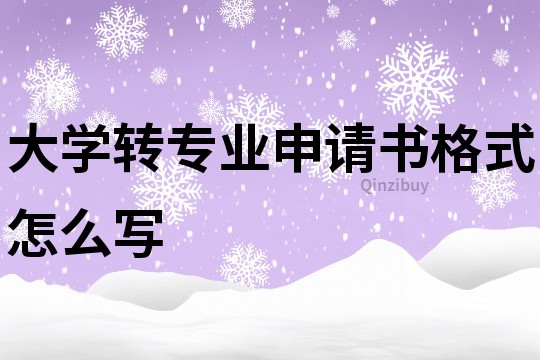 大学转专业申请书格式怎么写

Qinzibuy